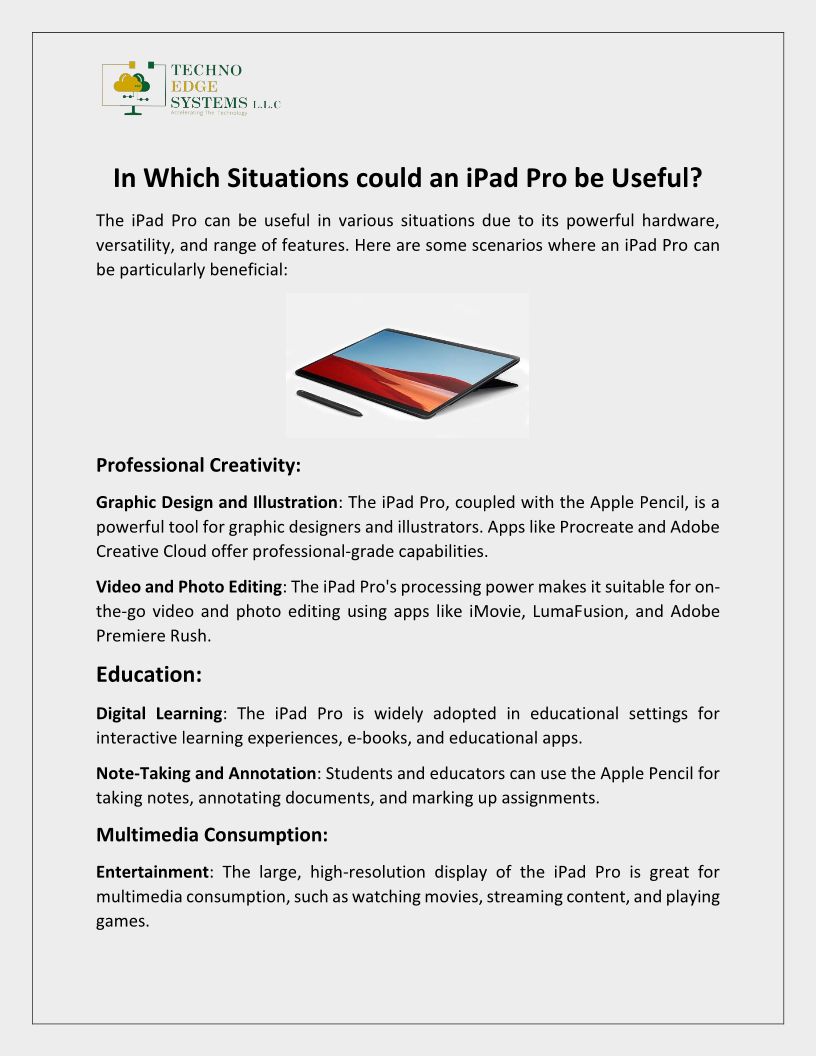 TECHNO EDGE SYSTEMS L.L.C
Accelerating The Technology

In Which Situations could an iPad Pro be Useful?

The iPad Pro can be useful in various situations due to its powerful hardware, versatility, and range of features. Here are some scenarios where an iPad Pro can be particularly beneficial:

Professional Creativity:

Graphic Design and Illustration: The iPad Pro, coupled with the Apple Pencil, is a powerful tool for graphic designers and illustrators. Apps like Procreate and Adobe Creative Cloud offer professional-grade capabilities.

Video and Photo Editing: The iPad Pro's processing power makes it suitable for on-the-go video and photo editing using apps like iMovie, LumaFusion, and Adobe Premiere Rush.

Education:

Digital Learning: The iPad Pro is widely adopted in educational settings for interactive learning experiences, e-books, and educational apps.

Note-Taking and Annotation: Students and educators can use the Apple Pencil for taking notes, annotating documents, and marking up assignments.

Multimedia Consumption:

Entertainment: The large, high-resolution display of the iPad Pro is great for multimedia consumption, such as watching movies, streaming content, and playing games.